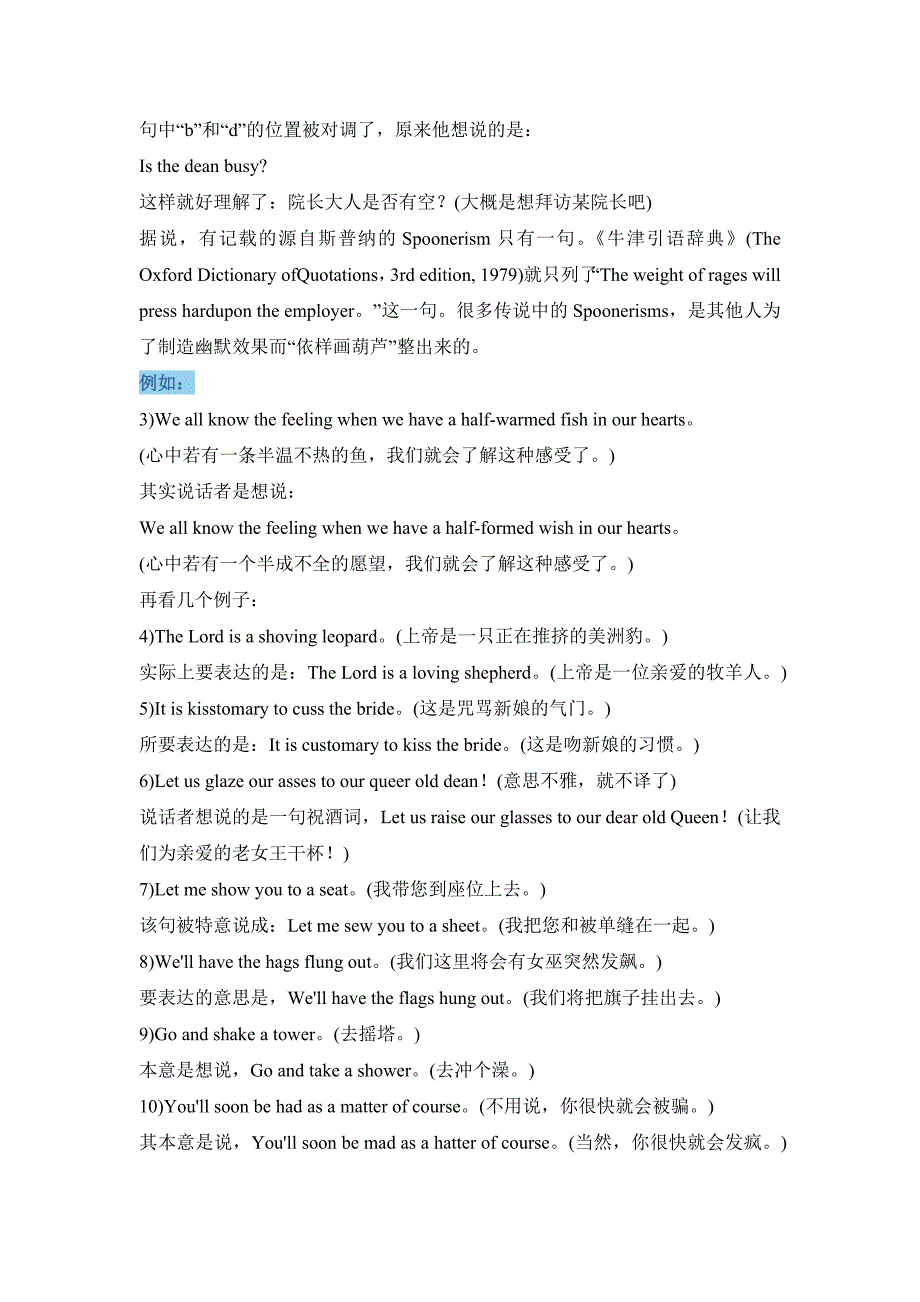 句中“b”和“d”的位置被对调了，原来他想说的是：
Is the dean busy?
这样就好理解了：院长大人是否有空？(大概是想拜访某院长吧)
据说，有记载的源自斯普纳的 Spoonerism 只有一句。《牛津引语辞典》(The Oxford Dictionary ofQuotations，3rd edition, 1979)就只列了“The weight of rages will press hardupon the employer。”这一句。很多传说中的 Spoonerisms，是其他人为了制造幽默效果而“依样画葫芦”整出来的。
例如：
3)We all know the feeling when we have a half-warmed fish in our hearts。
(心中若有一条半温不热的鱼，我们就会了解这种感受了。)
其实说话者是想说：
We all know the feeling when we have a half-formed wish in our hearts。
(心中若有一个半成不全的愿望，我们就会了解这种感受了。)
再看几个例子：
4)The Lord is a shoving leopard。(上帝是一只正在推挤的美洲豹。)
实际上要表达的是：The Lord is a loving shepherd。(上帝是一位亲爱的牧羊人。)
5)It is kisstomary to cuss the bride。(这是咒骂新娘的气门。)
所要表达的是：It is customary to kiss the bride。(这是吻新娘的习惯。)
6)Let us glaze our asses to our queer old dean！(意思不雅，就不译了)
说话者想说的是一句祝酒词，Let us raise our glasses to our dear old Queen！(让我们为亲爱的老女王干杯！)
7)Let me show you to a seat。(我带您到座位上去。)
该句被特意说成：Let me sew you to a sheet。(我把您和被单缝在一起。)
8)We'll have the hags flung out。(我们这里将会有女巫突然发飙。)
要表达的意思是，We'll have the flags hung out。(我们将把旗子挂出去。)
9)Go and shake a tower。(去摇塔。)
本意是想说，Go and take a shower。(去冲个澡。)
10)You'll soon be had as a matter of course。(不用说，你很快就会被骗。)
其本意是说，You'll soon be mad as a hatter of course。(当然，你很快就会发疯。)